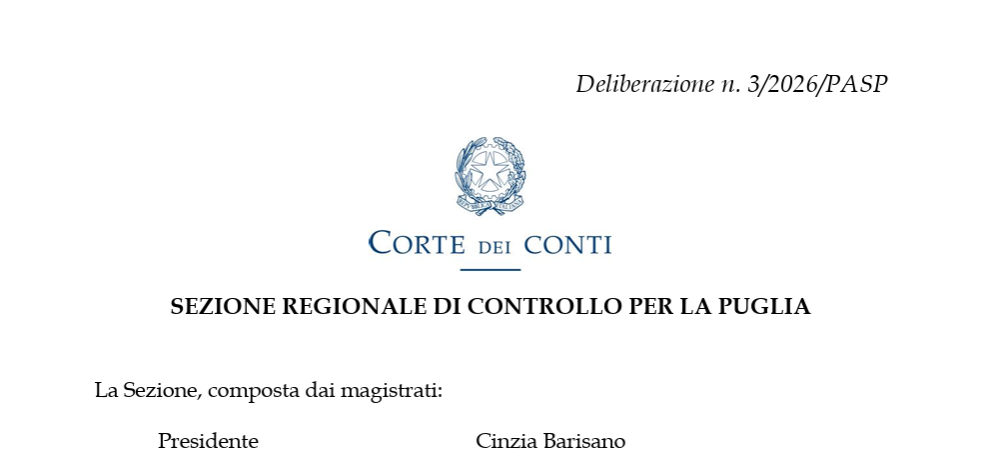 Deliberazione n. 3/2026/PASP

CORTE DEI CONTI

SEZIONE REGIONALE DI CONTROLLO PER LA PUGLIA

La Sezione, composta dai magistrati:

Presidente Cinzia Barisano